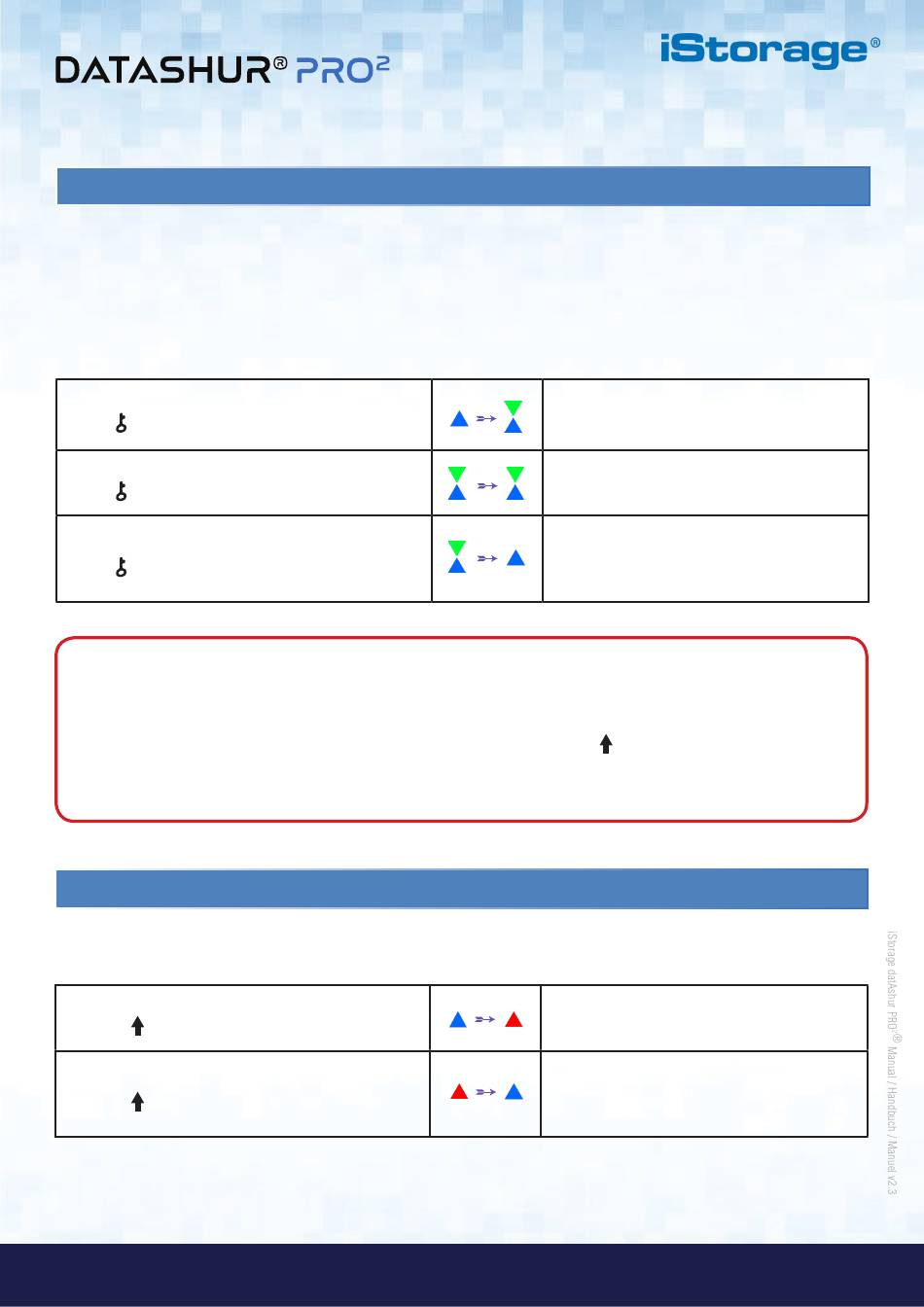 DATASHUR® PRO²

iStorage®

iStorage datAshur PRO²® Manual / Handbuch / Manuel v2.3